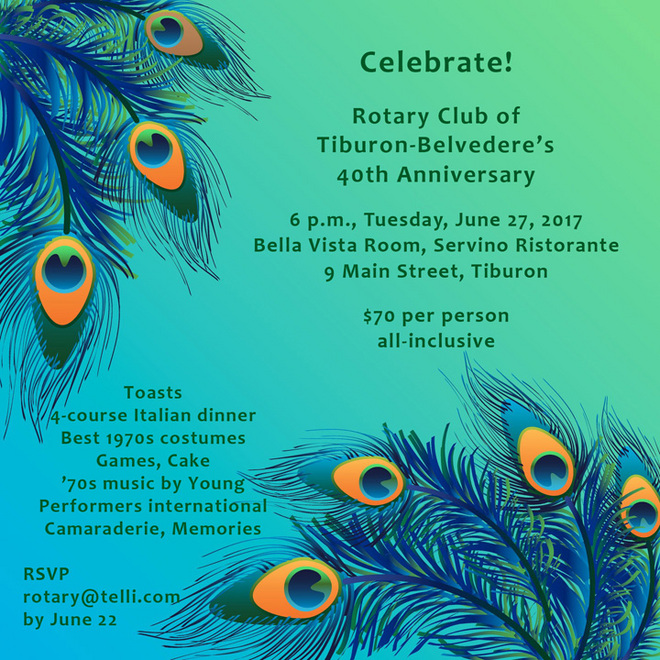 Celebrate!

Rotary Club of
Tiburon-Belvedere's
40th Anniversary

6 p.m., Tuesday, June 27, 2017
Bella Vista Room, Servino Ristorante
9 Main Street, Tiburon

$70 per person
all-inclusive

Toasts
4-course Italian dinner
Best 1970s costumes
Games, Cake
'70s music by Young
Performers international
Camaraderie, Memories

RSVP
rotary@telli.com
by June 22